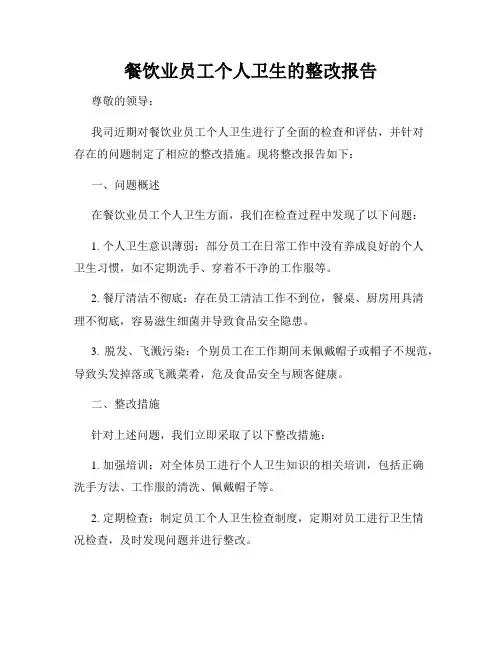 餐饮业员工个人卫生的整改报告

尊敬的领导：

我司近期对餐饮业员工个人卫生进行了全面的检查和评估，并针对存在的问题制定了相应的整改措施。现将整改报告如下：

一、问题概述

在餐饮业员工个人卫生方面，我们在检查过程中发现了以下问题：

1. 个人卫生意识薄弱：部分员工在日常工作中没有养成良好的个人卫生习惯，如不定期洗手、穿着不干净的工作服等。

2. 餐厅清洁不彻底：存在员工清洁工作不到位，餐桌、厨房用具清理不彻底，容易滋生细菌并导致食品安全隐患。

3. 脱发、飞溅污染：个别员工在工作期间未佩戴帽子或帽子不规范，导致头发掉落或飞溅菜肴，危及食品安全与顾客健康。

二、整改措施

针对上述问题，我们立即采取了以下整改措施：

1. 加强培训：对全体员工进行个人卫生知识的相关培训，包括正确洗手方法、工作服的清洗、佩戴帽子等。

2. 定期检查：制定员工个人卫生检查制度，定期对员工进行卫生情况检查，及时发现问题并进行整改。